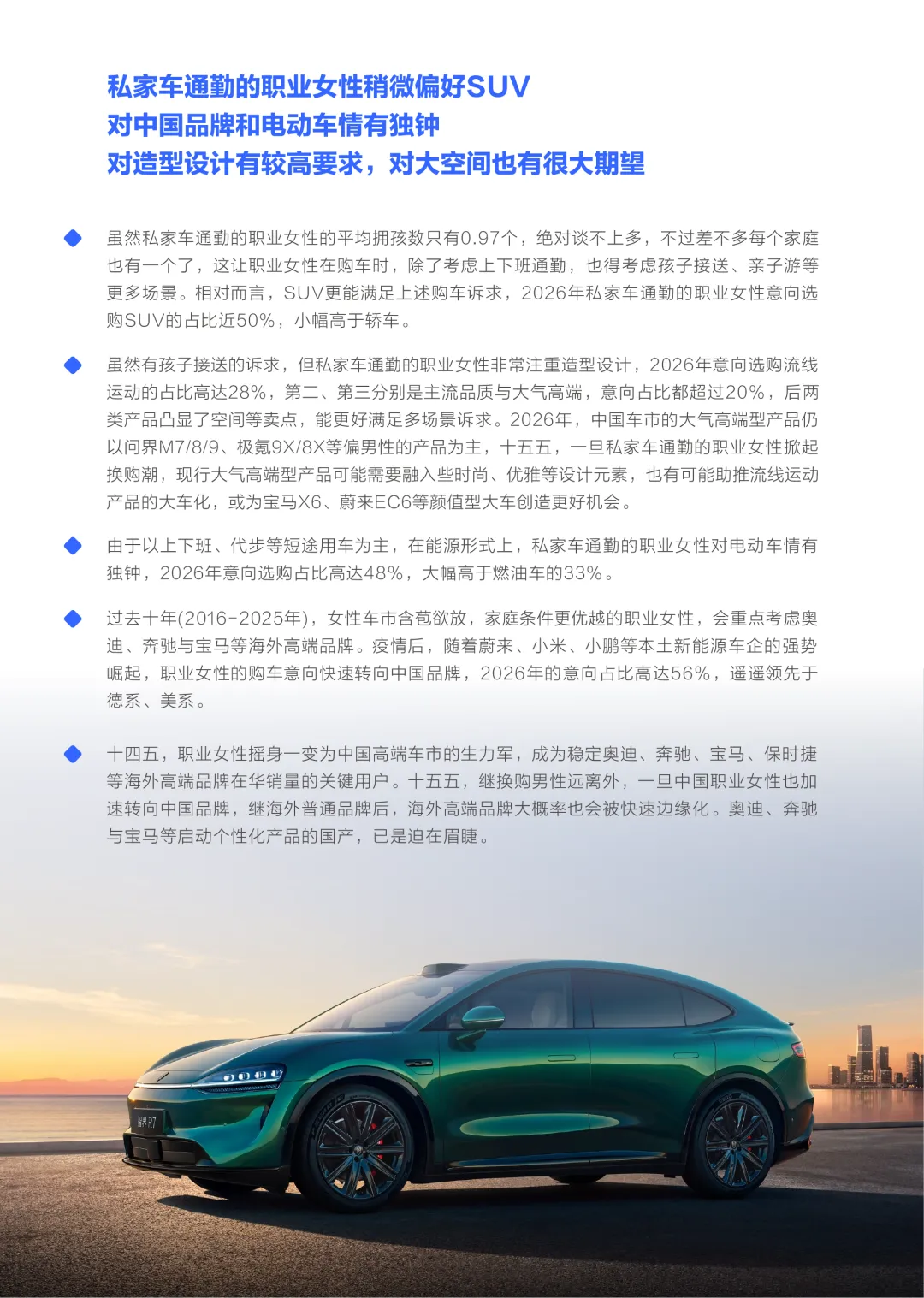 私家车通勤的职业女性稍微偏好SUV
对中国品牌和电动车情有独钟
对造型设计有较高要求，对大空间也有很大期望

虽然私家车通勤的职业女性的平均拥孩数只有0.97个，绝对谈不上多，不过差不多每个家庭也有一个了，这让职业女性在购车时，除了考虑上下班通勤，也得考虑孩子接送、亲子游等更多场景。相对而言，SUV更能满足上述购车诉求，2026年私家车通勤的职业女性意向选购SUV的占比近50%，小幅高于轿车。

虽然有孩子接送的诉求，但私家车通勤的职业女性非常注重造型设计，2026年意向选购流线运动的占比高达28%，第二、第三分别是主流品质与大气高端，意向占比都超过20%，后两类产品凸显了空间等卖点，能更好满足多场景诉求。2026年，中国车市的大气高端型产品仍以问界M7/8/9、极氪9X/8X等偏男性的产品为主，十五五，一旦私家车通勤的职业女性掀起换购潮，现行大气高端型产品可能需要融入些时尚、优雅等设计元素，也有可能助推流线运动产品的大车化，或为宝马X6、蔚来EC6等颜值型大车创造更好机会。

由于以上下班、代步等短途用车为主，在能源形式上，私家车通勤的职业女性对电动车情有独钟，2026年意向选购占比高达48%，大幅高于燃油车的33%。

过去十年(2016-2025年)，女性车市含苞欲放，家庭条件更优越的职业女性，会重点考虑奥迪、奔驰与宝马等海外高端品牌。疫情后，随着蔚来、小米、小鹏等本土新能源车企的强势崛起，职业女性的购车意向快速转向中国品牌，2026年的意向占比高达56%，遥遥领先于德系、美系。

十四五，职业女性摇身一变为中国高端车市的生力军，成为稳定奥迪、奔驰、宝马、保时捷等海外高端品牌在华销量的关键用户。十五五，继换购男性远离外，一旦中国职业女性也加速转向中国品牌，继海外普通品牌后，海外高端品牌大概率也会被快速边缘化。奥迪、奔驰与宝马等启动个性化产品的国产，已是迫在眉睫。

智界 R7